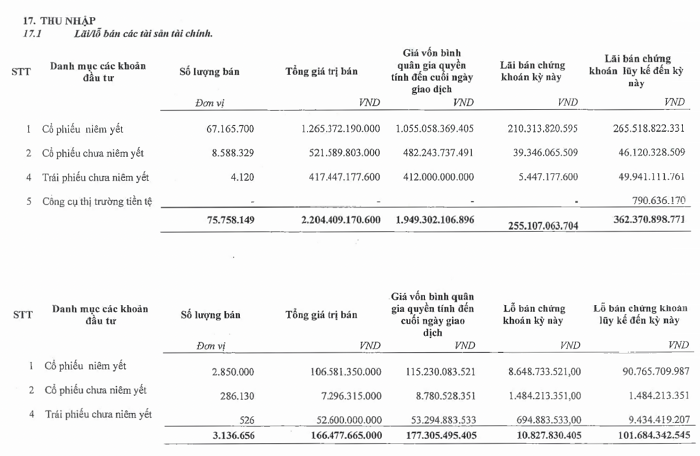 17. THU NHẬP
17.1 Lãi/lỗ bán các tài sản tài chính.

| STT | Danh mục các khoản đầu tư | Số lượng bán | Tổng giá trị bán | Giá vốn bình quân gia quyền tính đến cuối ngày giao dịch | Lãi bán chứng khoán kỳ này | Lãi bán chứng khoán lũy kế đến kỳ này |
|---|---|---|---|---|---|---|
| | | Đơn vị | VND | VND | VND | VND |
| 1 | Cổ phiếu niêm yết | 67.165.700 | 1.265.372.190.000 | 1.055.058.369.405 | 210.313.820.595 | 265.518.822.331 |
| 2 | Cổ phiếu chưa niêm yết | 8.588.329 | 521.589.803.000 | 482.243.737.491 | 39.346.065.509 | 46.120.328.509 |
| 4 | Trái phiếu chưa niêm yết | 4.120 | 417.447.177.600 | 412.000.000.000 | 5.447.177.600 | 49.941.111.761 |
| 5 | Công cụ thị trường tiền tệ | - | - | - | - | 790.636.170 |
| | | 75.758.149 | 2.204.409.170.600 | 1.949.302.106.896 | 255.107.063.704 | 362.370.898.771 |

| STT | Danh mục các khoản đầu tư | Số lượng bán | Tổng giá trị bán | Giá vốn bình quân gia quyền tính đến cuối ngày giao dịch | Lỗ bán chứng khoán kỳ này | Lỗ bán chứng khoán lũy kế đến kỳ này |
|---|---|---|---|---|---|---|
| | | Đơn vị | VND | VND | VND | VND |
| 1 | Cổ phiếu niêm yết | 2.850.000 | 106.581.350.000 | 115.230.083.521 | 8.648.733.521,00 | 90.765.709.987 |
| 2 | Cổ phiếu chưa niêm yết | 286.130 | 7.296.315.000 | 8.780.528.351 | 1.484.213.351,00 | 1.484.213.351 |
| 4 | Trái phiếu chưa niêm yết | 526 | 52.600.000.000 | 53.294.883.533 | 694.883.533,00 | 9.434.419.207 |
| | | 3.136.656 | 166.477.665.000 | 177.305.495.405 | 10.827.830.405 | 101.684.342.545 |